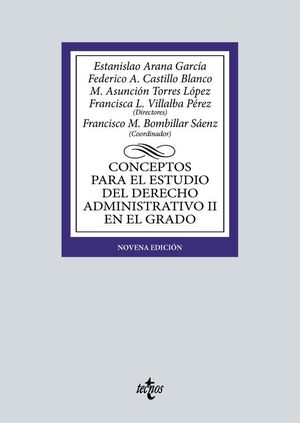 Estanislao Arana García
Federico A. Castillo Blanco
M. Asunción Torres López
Francisca L. Villalba Pérez
(Directores)
Francisco M. Bombillar Sáenz
(Coordinador)

CONCEPTOS PARA EL ESTUDIO DEL DERECHO ADMINISTRATIVO II EN EL GRADO

NOVENA EDICIÓN

tecnos